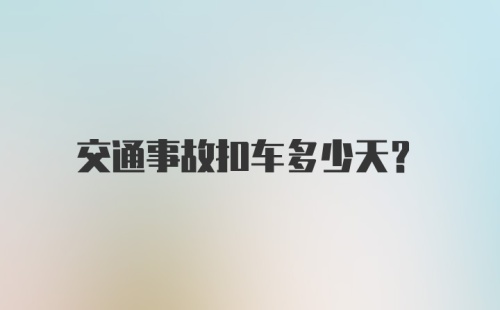 交通事故扣车多少天?